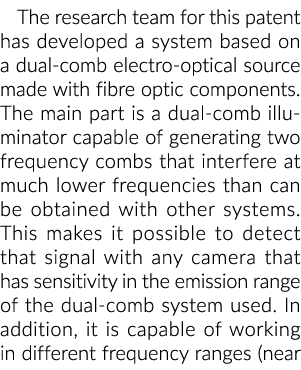 The research team for this patent has developed a system based on a dual-comb electro-optical source made with fibre optic components. The main part is a dual-comb illuminator capable of generating two frequency combs that interfere at much lower frequencies than can be obtained with other systems. This makes it possible to detect that signal with any camera that has sensitivity in the emission range of the dual-comb system used. In addition, it is capable of working in different frequency ranges (near